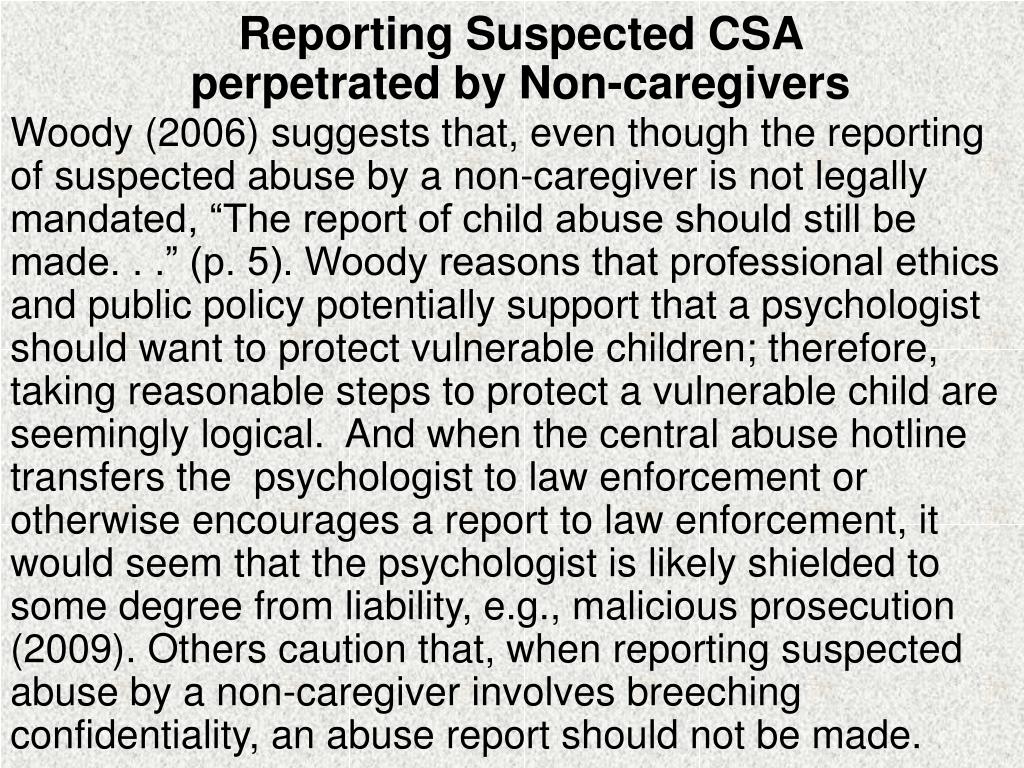 Reporting Suspected CSA perpetrated by Non-caregivers

Woody (2006) suggests that, even though the reporting of suspected abuse by a non-caregiver is not legally mandated, “The report of child abuse should still be made. . .” (p. 5). Woody reasons that professional ethics and public policy potentially support that a psychologist should want to protect vulnerable children; therefore, taking reasonable steps to protect a vulnerable child are seemingly logical.  And when the central abuse hotline transfers the  psychologist to law enforcement or otherwise encourages a report to law enforcement, it would seem that the psychologist is likely shielded to some degree from liability, e.g., malicious prosecution (2009). Others caution that, when reporting suspected abuse by a non-caregiver involves breeching confidentiality, an abuse report should not be made.